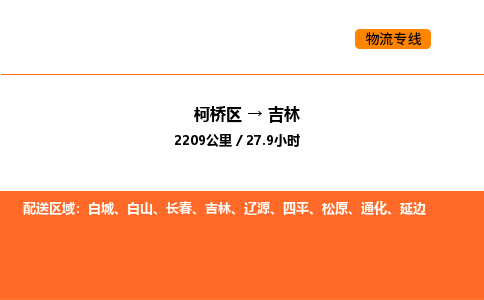 物流专线

柯桥区 → 吉林

2209公里 / 27.9小时

配送区域：白城、白山、长春、吉林、辽源、四平、松原、通化、延边